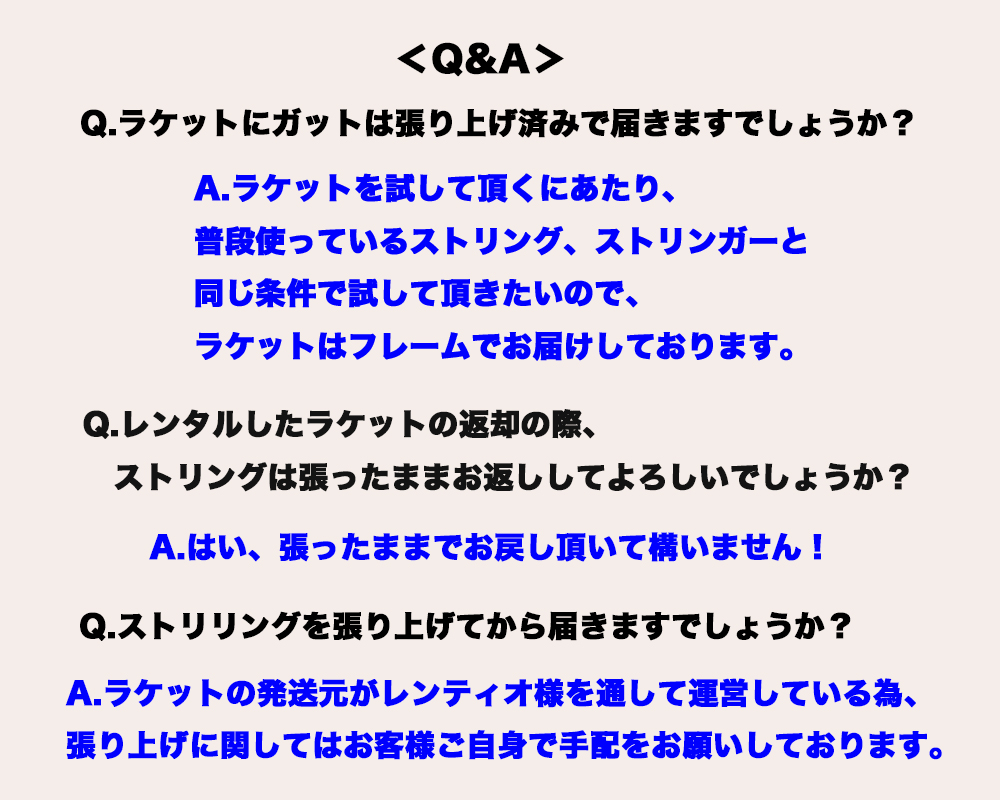 <Q&A>

Q.ラケットにガットは張り上げ済みで届きますでしょうか？

A.ラケットを試して頂くにあたり、
普段使っているストリング、ストリンガーと
同じ条件で試して頂きたいので、
ラケットはフレームでお届けしております。

Q.レンタルしたラケットの返却の際、
ストリングは張ったままお返ししてよろしいでしょうか？

A.はい、張ったままでお戻し頂いて構いません！

Q.ストリリングを張り上げてから届きますでしょうか？

A.ラケットの発送元がレンティオ様を通して運営している為、
張り上げに関してはお客様ご自身で手配をお願いしております。